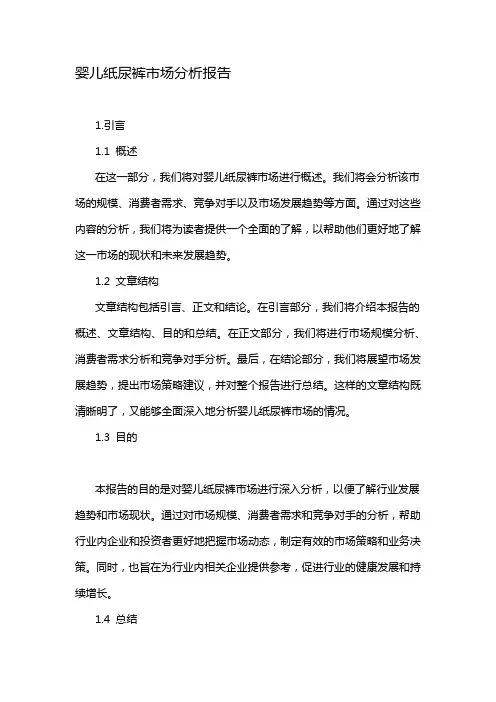 婴儿纸尿裤市场分析报告

1.引言

1.1 概述

在这一部分，我们将对婴儿纸尿裤市场进行概述。我们将会分析该市场的规模、消费者需求、竞争对手以及市场发展趋势等方面。通过对这些内容的分析，我们将为读者提供一个全面的了解，以帮助他们更好地了解这一市场的现状和未来发展趋势。

1.2 文章结构

文章结构包括引言、正文和结论。在引言部分，我们将介绍本报告的概述、文章结构、目的和总结。在正文部分，我们将进行市场规模分析、消费者需求分析和竞争对手分析。最后，在结论部分，我们将展望市场发展趋势，提出市场策略建议，并对整个报告进行总结。这样的文章结构既清晰明了，又能够全面深入地分析婴儿纸尿裤市场的情况。

1.3 目的

本报告的目的是对婴儿纸尿裤市场进行深入分析，以便了解行业发展趋势和市场现状。通过对市场规模、消费者需求和竞争对手的分析，帮助行业内企业和投资者更好地把握市场动态，制定有效的市场策略和业务决策。同时，也旨在为行业内相关企业提供参考，促进行业的健康发展和持续增长。

1.4 总结